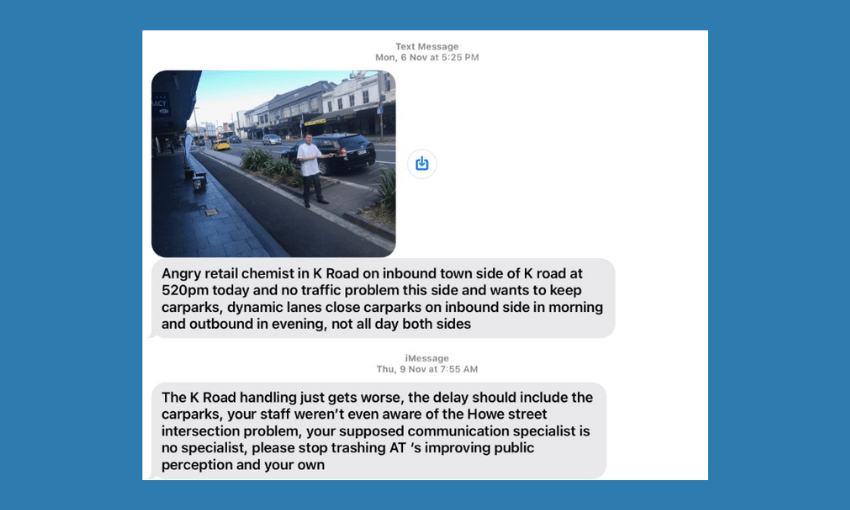 Text Message
Mon, 6 Nov at 5:25 PM

ACY

Angry retail chemist in K Road on inbound town side of K road at 520pm today and no traffic problem this side and wants to keep carparks, dynamic lanes close carparks on inbound side in morning and outbound in evening, not all day both sides

iMessage
Thu, 9 Nov at 7:55 AM

The K Road handling just gets worse, the delay should include the carparks, your staff weren't even aware of the Howe street intersection problem, your supposed communication specialist is no specialist, please stop trashing AT 's improving public perception and your own